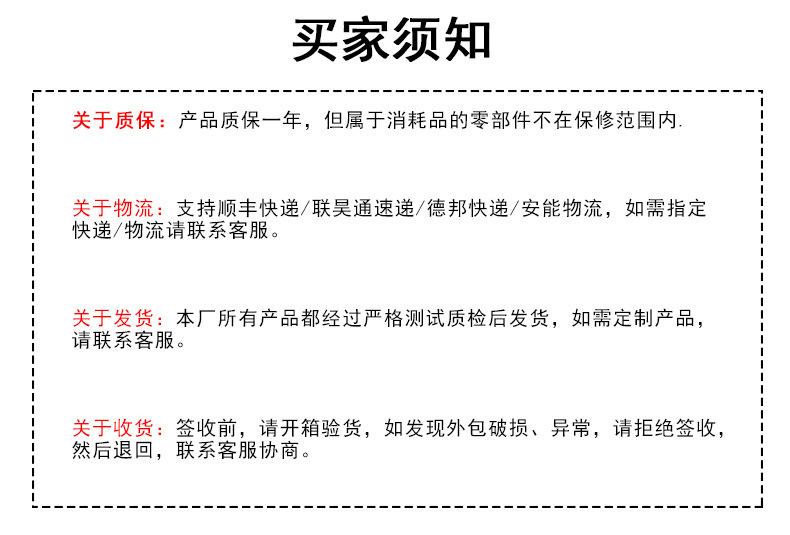 买家须知

关于质保：产品质保一年，但属于消耗品的零部件不在保修范围内.

关于物流：支持顺丰快递/联昊通速递/德邦快递/安能物流，如需指定快递/物流请联系客服。

关于发货：本厂所有产品都经过严格测试质检后发货，如需定制产品，请联系客服。

关于收货：签收前，请开箱验货，如发现外包破损、异常，请拒绝签收，然后退回，联系客服协商。